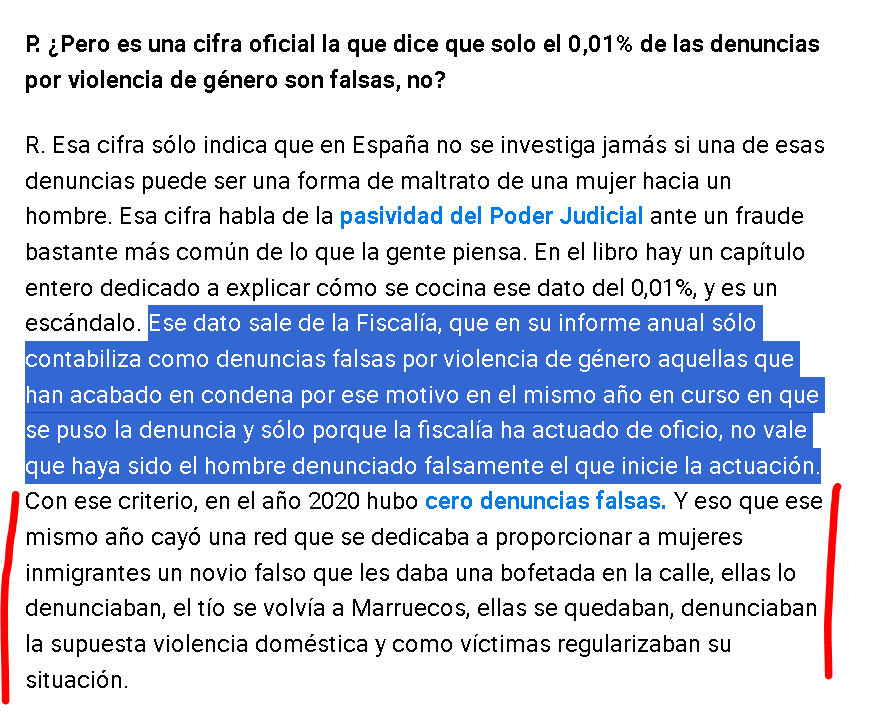 P. ¿Pero es una cifra oficial la que dice que solo el 0,01% de las denuncias por violencia de género son falsas, no?

R. Esa cifra sólo indica que en España no se investiga jamás si una de esas denuncias puede ser una forma de maltrato de una mujer hacia un hombre. Esa cifra habla de la pasividad del Poder Judicial ante un fraude bastante más común de lo que la gente piensa. En el libro hay un capítulo entero dedicado a explicar cómo se cocina ese dato del 0,01%, y es un escándalo. Ese dato sale de la Fiscalía, que en su informe anual sólo contabiliza como denuncias falsas por violencia de género aquellas que han acabado en condena por ese motivo en el mismo año en curso en que se puso la denuncia y sólo porque la fiscalía ha actuado de oficio, no vale que haya sido el hombre denunciado falsamente el que inicie la actuación. Con ese criterio, en el año 2020 hubo cero denuncias falsas. Y eso que ese mismo año cayó una red que se dedicaba a proporcionar a mujeres inmigrantes un novio falso que les daba una bofetada en la calle, ellas lo denunciaban, el tío se volvía a Marruecos, ellas se quedaban, denunciaban la supuesta violencia doméstica y como víctimas regularizaban su situación.